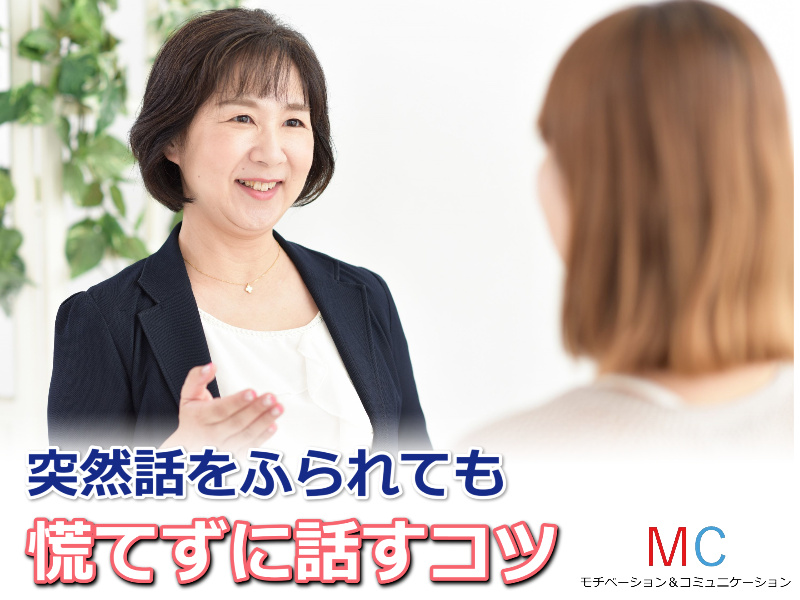 突然話をふられても
慌てずに話すコツ

MC
モチベーション&コミュニケーション